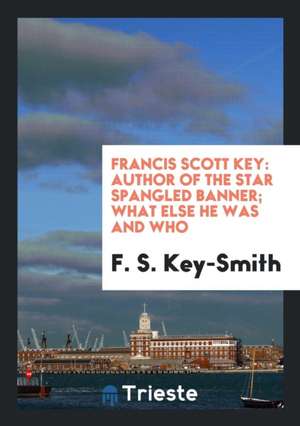 FRANCIS SCOTT KEY: AUTHOR OF THE STAR SPANGLED BANNER; WHAT ELSE HE WAS AND WHO

F. S. Key-Smith

Trieste